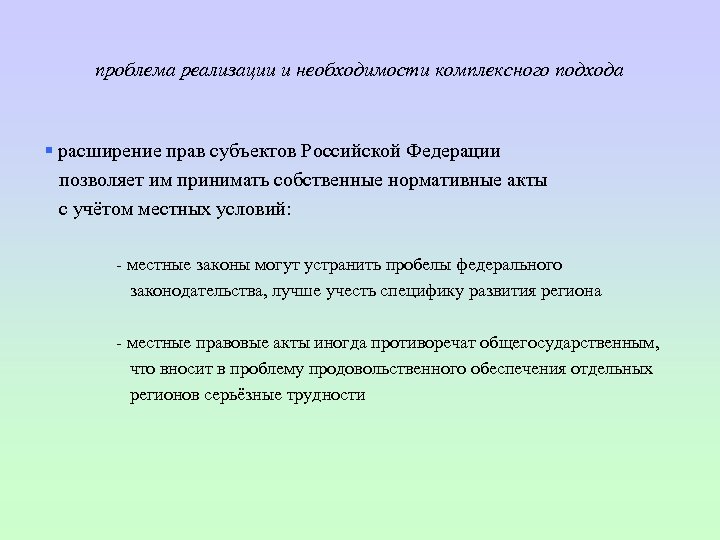 проблема реализации и необходимости комплексного подхода

▪ расширение прав субъектов Российской Федерации позволяет им принимать собственные нормативные акты с учётом местных условий:

- местные законы могут устранить пробелы федерального законодательства, лучше учесть специфику развития региона

- местные правовые акты иногда противоречат общегосударственным, что вносит в проблему продовольственного обеспечения отдельных регионов серьёзные трудности